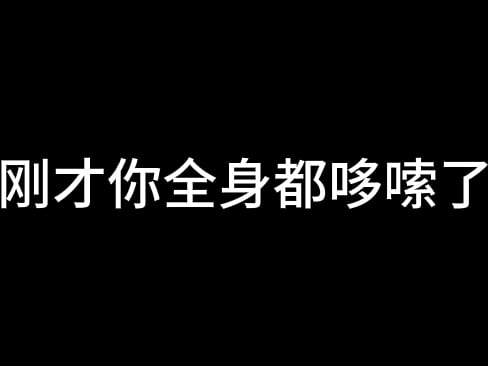 刚才你全身都哆嗦了